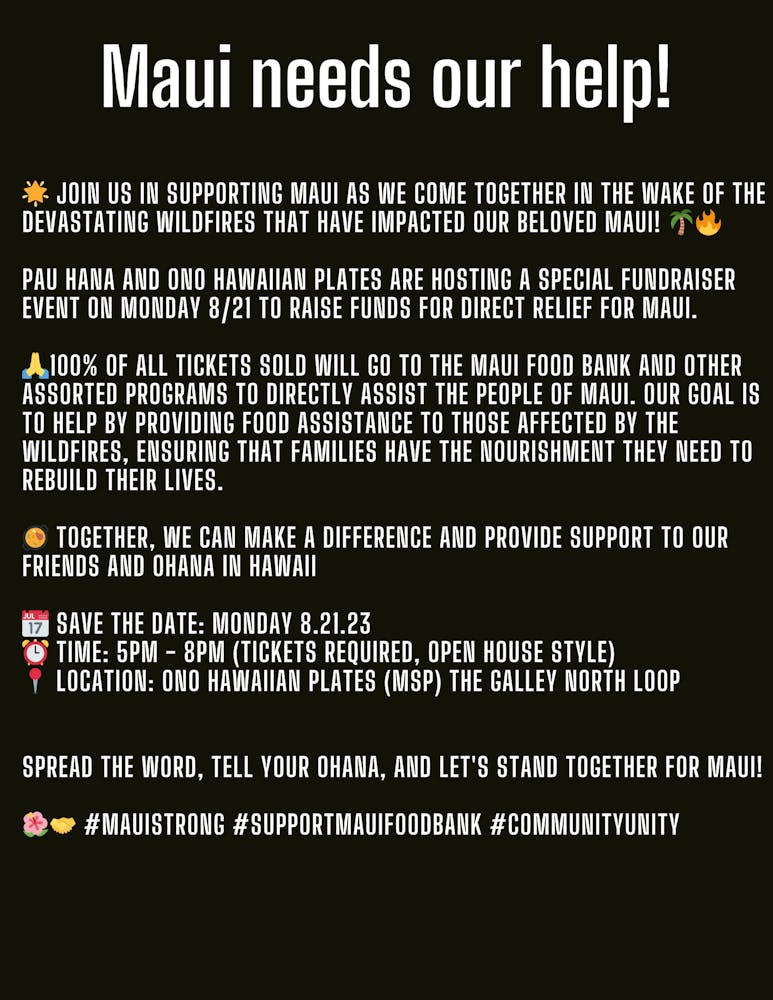 Maui needs our help!

🌟 JOIN US IN SUPPORTING MAUI AS WE COME TOGETHER IN THE WAKE OF THE DEVASTATING WILDFIRES THAT HAVE IMPACTED OUR BELOVED MAUI! 🌴🔥

PAU HANA AND ONO HAWAIIAN PLATES ARE HOSTING A SPECIAL FUNDRAISER EVENT ON MONDAY 8/21 TO RAISE FUNDS FOR DIRECT RELIEF FOR MAUI.

🙏100% OF ALL TICKETS SOLD WILL GO TO THE MAUI FOOD BANK AND OTHER ASSORTED PROGRAMS TO DIRECTLY ASSIST THE PEOPLE OF MAUI. OUR GOAL IS TO HELP BY PROVIDING FOOD ASSISTANCE TO THOSE AFFECTED BY THE WILDFIRES, ENSURING THAT FAMILIES HAVE THE NOURISHMENT THEY NEED TO REBUILD THEIR LIVES.

🥘 TOGETHER, WE CAN MAKE A DIFFERENCE AND PROVIDE SUPPORT TO OUR FRIENDS AND OHANA IN HAWAII

📅 SAVE THE DATE: MONDAY 8.21.23
⏰ TIME: 5PM - 8PM (TICKETS REQUIRED, OPEN HOUSE STYLE)
📍 LOCATION: ONO HAWAIIAN PLATES (MSP) THE GALLEY NORTH LOOP

SPREAD THE WORD, TELL YOUR OHANA, AND LET'S STAND TOGETHER FOR MAUI!

🌺🤝 #MAUISTRONG #SUPPORTMAUIFOODBANK #COMMUNITYUNITY